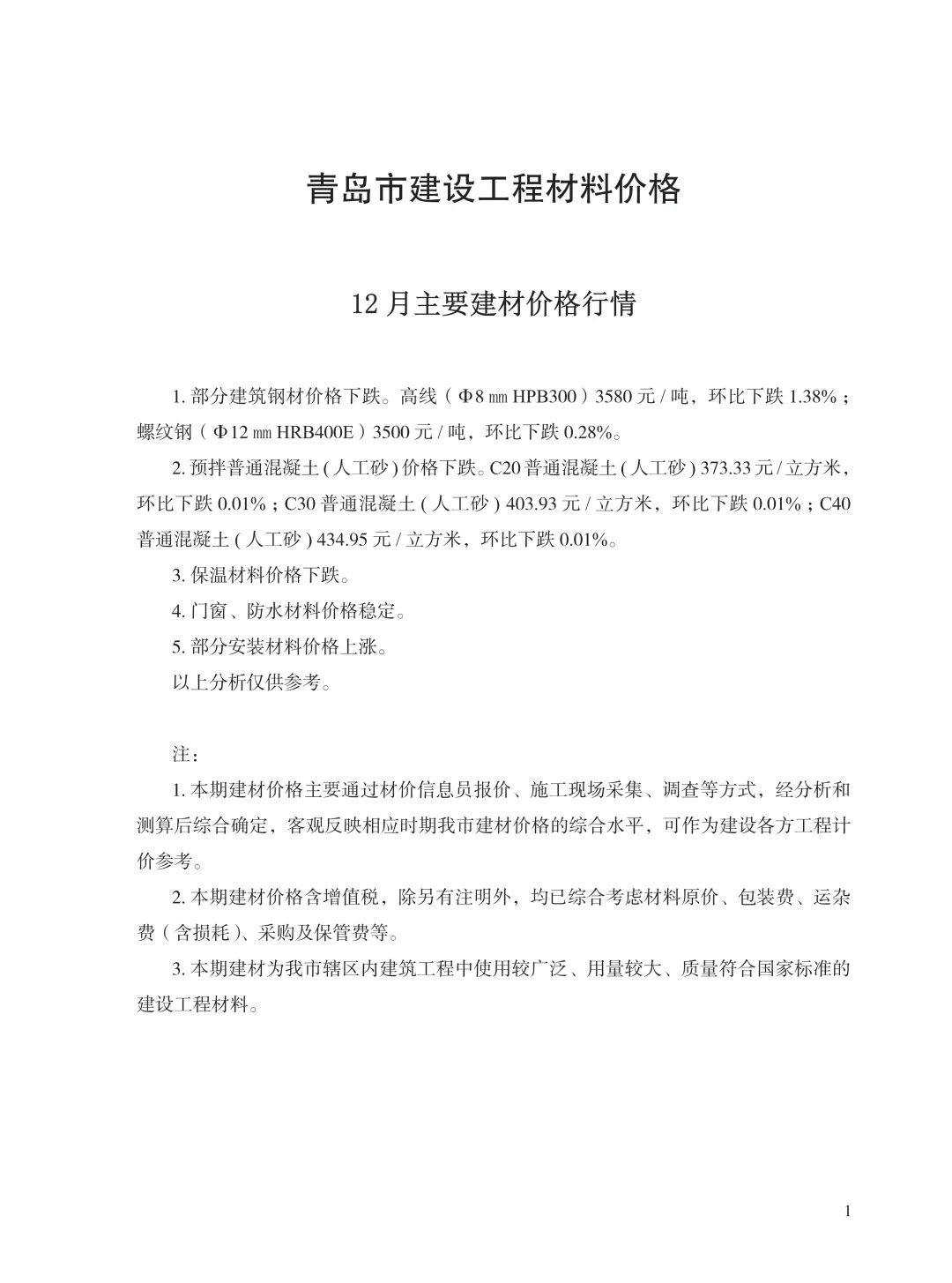 青岛市建设工程材料价格

12 月主要建材价格行情

1. 部分建筑钢材价格下跌。高线（Φ8 ㎜ HPB300）3580 元 / 吨，环比下跌 1.38%；螺纹钢（Φ12 ㎜ HRB400E）3500 元 / 吨，环比下跌 0.28%。

2. 预拌普通混凝土 ( 人工砂 ) 价格下跌。C20 普通混凝土 ( 人工砂 ) 373.33 元 / 立方米，环比下跌 0.01%；C30 普通混凝土 ( 人工砂 ) 403.93 元 / 立方米，环比下跌 0.01%；C40 普通混凝土 ( 人工砂 ) 434.95 元 / 立方米，环比下跌 0.01%。

3. 保温材料价格下跌。

4. 门窗、防水材料价格稳定。

5. 部分安装材料价格上涨。

以上分析仅供参考。

注：

1. 本期建材价格主要通过材价信息员报价、施工现场采集、调查等方式，经分析和测算后综合确定，客观反映相应时期我市建材价格的综合水平，可作为建设各方工程计价参考。

2. 本期建材价格含增值税，除另有注明外，均已综合考虑材料原价、包装费、运杂费（含损耗）、采购及保管费等。

3. 本期建材为我市辖区内建筑工程中使用较广泛、用量较大、质量符合国家标准的建设工程材料。

1